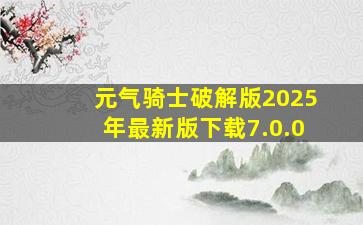 元气骑士破解版2025年最新版下载7.0.0